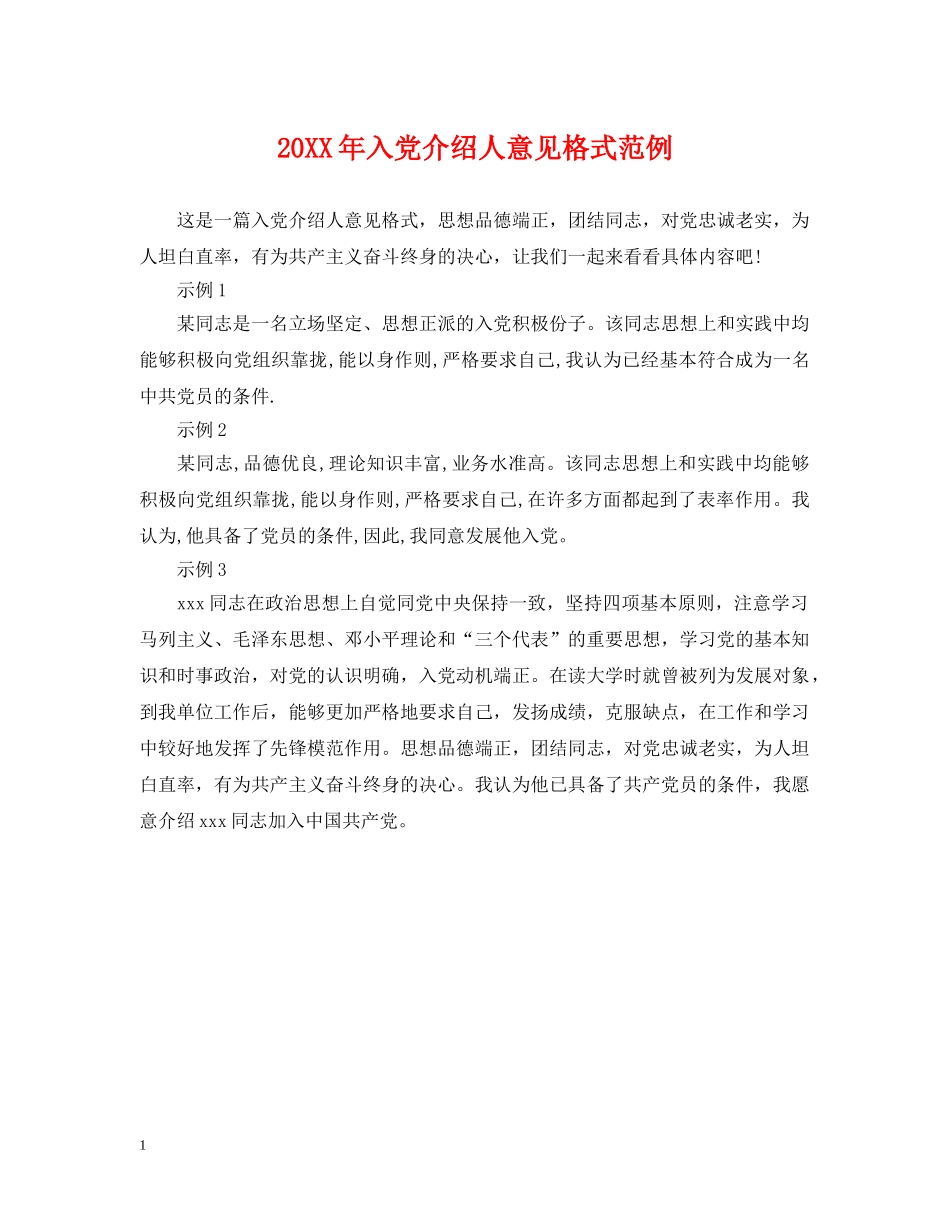 20XX年入党介绍人意见格式范例

这是一篇入党介绍人意见格式，思想品德端正，团结同志，对党忠诚老实，为人坦白直率，有为共产主义奋斗终身的决心，让我们一起来看看具体内容吧!

示例1

某同志是一名立场坚定、思想正派的入党积极份子。该同志思想上和实践中均能够积极向党组织靠拢,能以身作则,严格要求自己,我认为已经基本符合成为一名中共党员的条件.

示例2

某同志,品德优良,理论知识丰富,业务水准高。该同志思想上和实践中均能够积极向党组织靠拢,能以身作则,严格要求自己,在许多方面都起到了表率作用。我认为,他具备了党员的条件,因此,我同意发展他入党。

示例3

xxx同志在政治思想上自觉同党中央保持一致，坚持四项基本原则，注意学习马列主义、毛泽东思想、邓小平理论和“三个代表”的重要思想，学习党的基本知识和时事政治，对党的认识明确，入党动机端正。在读大学时就曾被列为发展对象，到我单位工作后，能够更加严格地要求自己，发扬成绩，克服缺点，在工作和学习中较好地发挥了先锋模范作用。思想品德端正，团结同志，对党忠诚老实，为人坦白直率，有为共产主义奋斗终身的决心。我认为他已具备了共产党员的条件，我愿意介绍xxx同志加入中国共产党。

1